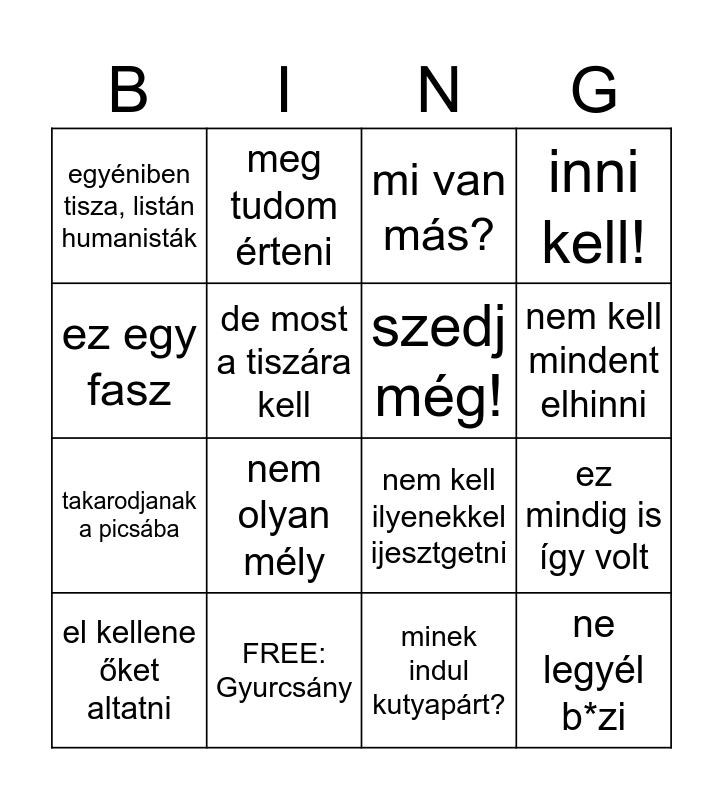 | B | I | N | G |
|---|---|---|---|
| egyéniben tisza, listán humanisták | meg tudom érteni | mi van más? | inni kell! |
| ez egy fasz | de most a tiszára kell | szedj még! | nem kell mindent elhinni |
| takarodjanak a picsába | nem olyan mély | nem kell ilyenekkel ijesztgetni | ez mindig is így volt |
| el kellene őket altatni | FREE: Gyurcsány | minek indul kutyapárt? | ne legyél b*zi |